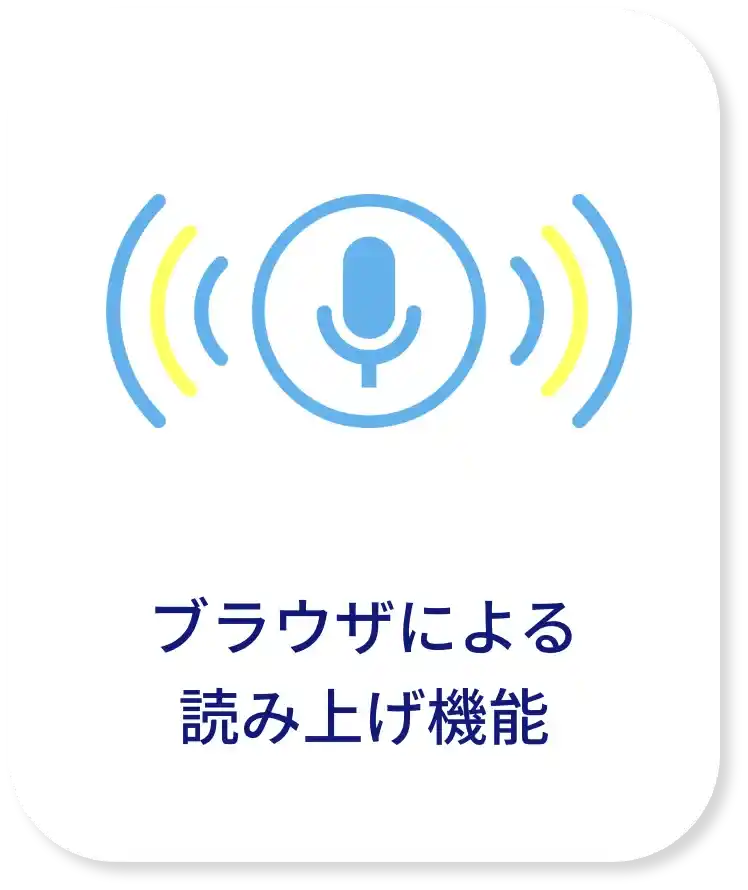 ブラウザによる
読み上げ機能